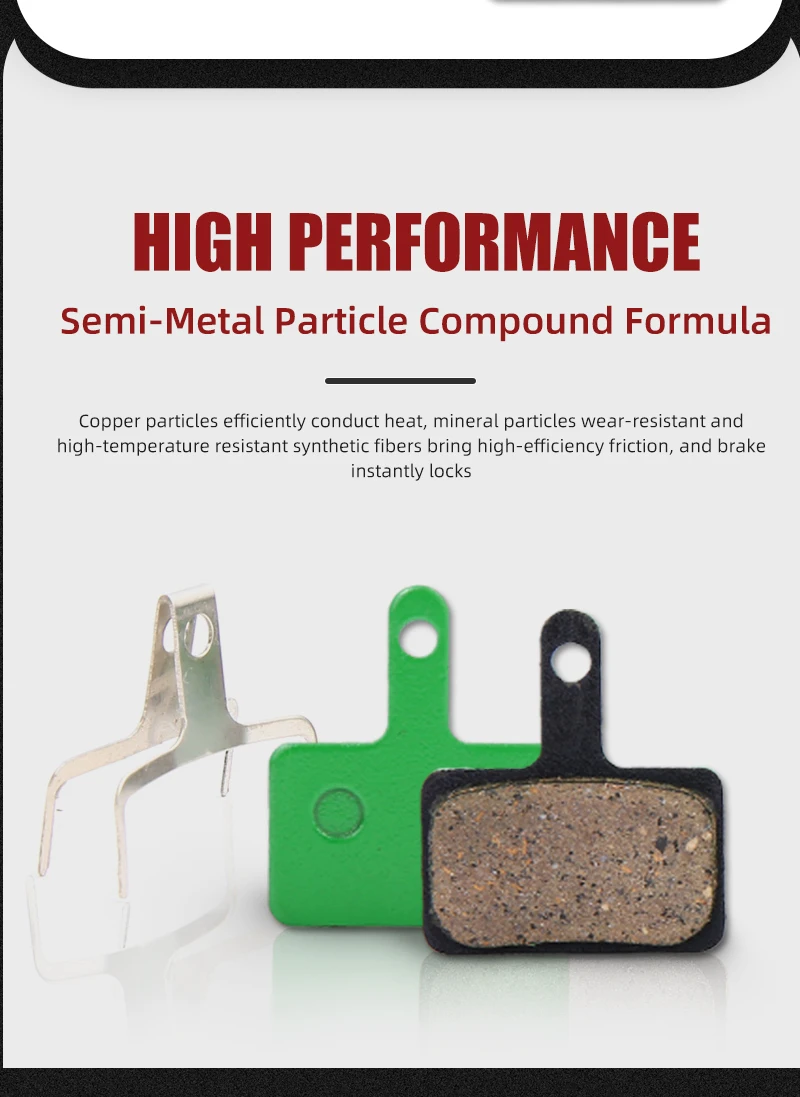 HIGH PERFORMANCE

Semi-Metal Particle Compound Formula

Copper particles efficiently conduct heat, mineral particles wear-resistant and high-temperature resistant synthetic fibers bring high-efficiency friction, and brake instantly locks